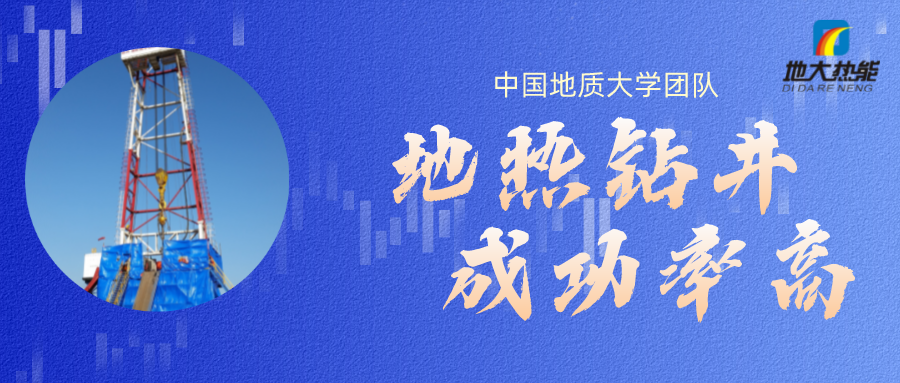 地大热能
DI DA RE NENG

中国地质大学团队

地热钻井
成功率高